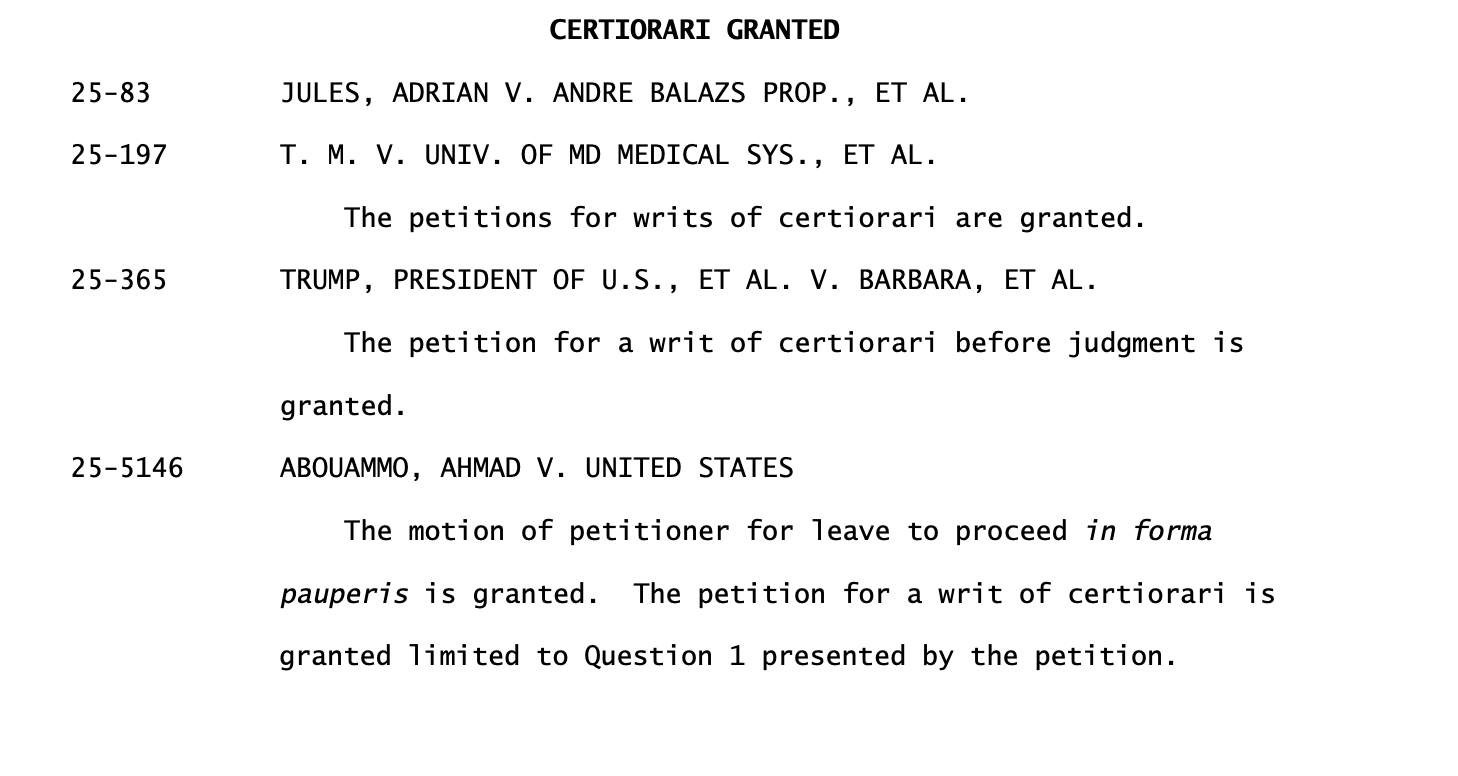 CERTIORARI GRANTED

25-83 JULES, ADRIAN V. ANDRE BALAZS PROP., ET AL.

25-197 T. M. V. UNIV. OF MD MEDICAL SYS., ET AL.

The petitions for writs of certiorari are granted.

25-365 TRUMP, PRESIDENT OF U.S., ET AL. V. BARBARA, ET AL.

The petition for a writ of certiorari before judgment is granted.

25-5146 ABOUAMMO, AHMAD V. UNITED STATES

The motion of petitioner for leave to proceed in forma pauperis is granted. The petition for a writ of certiorari is granted limited to Question 1 presented by the petition.